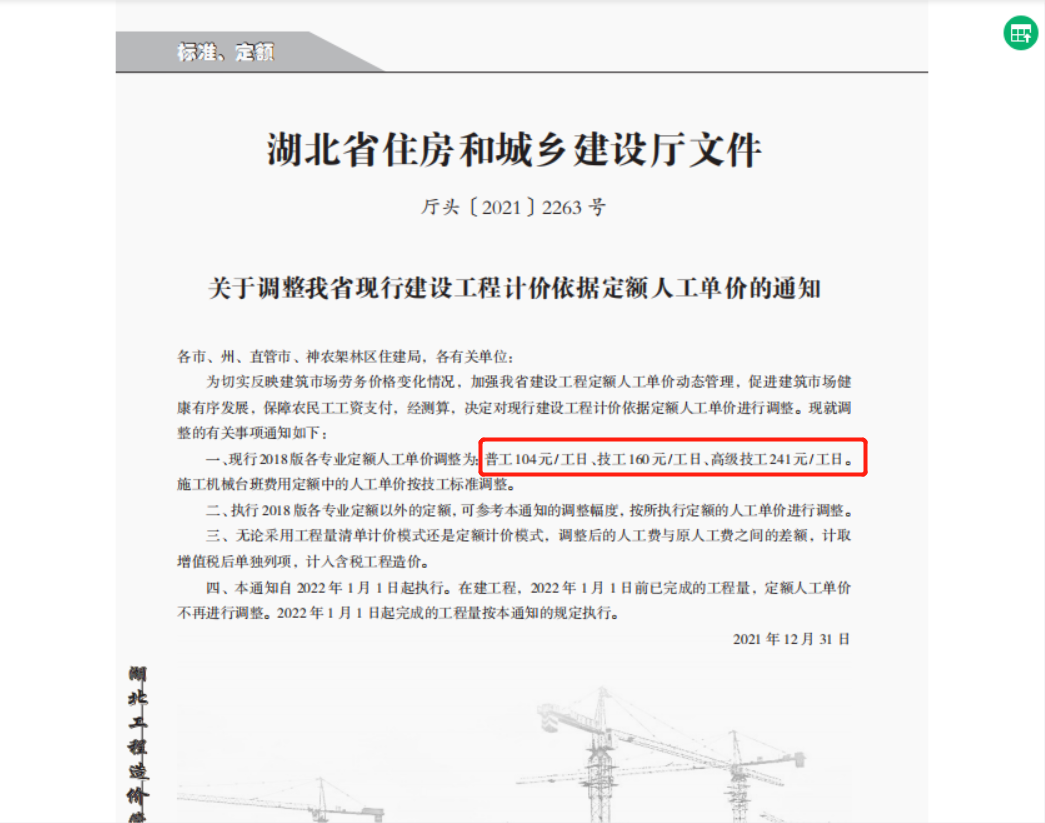 标准、定额

湖北省住房和城乡建设厅文件

厅头〔2021〕2263 号

关于调整我省现行建设工程计价依据定额人工单价的通知

各市、州、直管市、神农架林区住建局，各有关单位：

为切实反映建筑市场劳务价格变化情况，加强我省建设工程定额人工单价动态管理，促进建筑市场健康有序发展，保障农民工工资支付，经测算，决定对现行建设工程计价依据定额人工单价进行调整。现就调整的有关事项通知如下：

一、现行 2018 版各专业定额人工单价调整为：普工 104 元/工日、技工 160 元/工日、高级技工 241 元/工日。施工机械台班费用定额中的人工单价按技工标准调整。

二、执行 2018 版各专业定额以外的定额，可参考本通知的调整幅度，按所执行定额的人工单价进行调整。

三、无论采用工程量清单计价模式还是定额计价模式，调整后的人工费与原人工费之间的差额，计取增值税后单独列项，计入含税工程造价。

四、本通知自 2022 年 1 月 1 日起执行。在建工程，2022 年 1 月 1 日前已完成的工程量，定额人工单价不再进行调整。2022 年 1 月 1 日起完成的工程量按本通知的规定执行。

2021 年 12 月 31 日

湖北工程造价